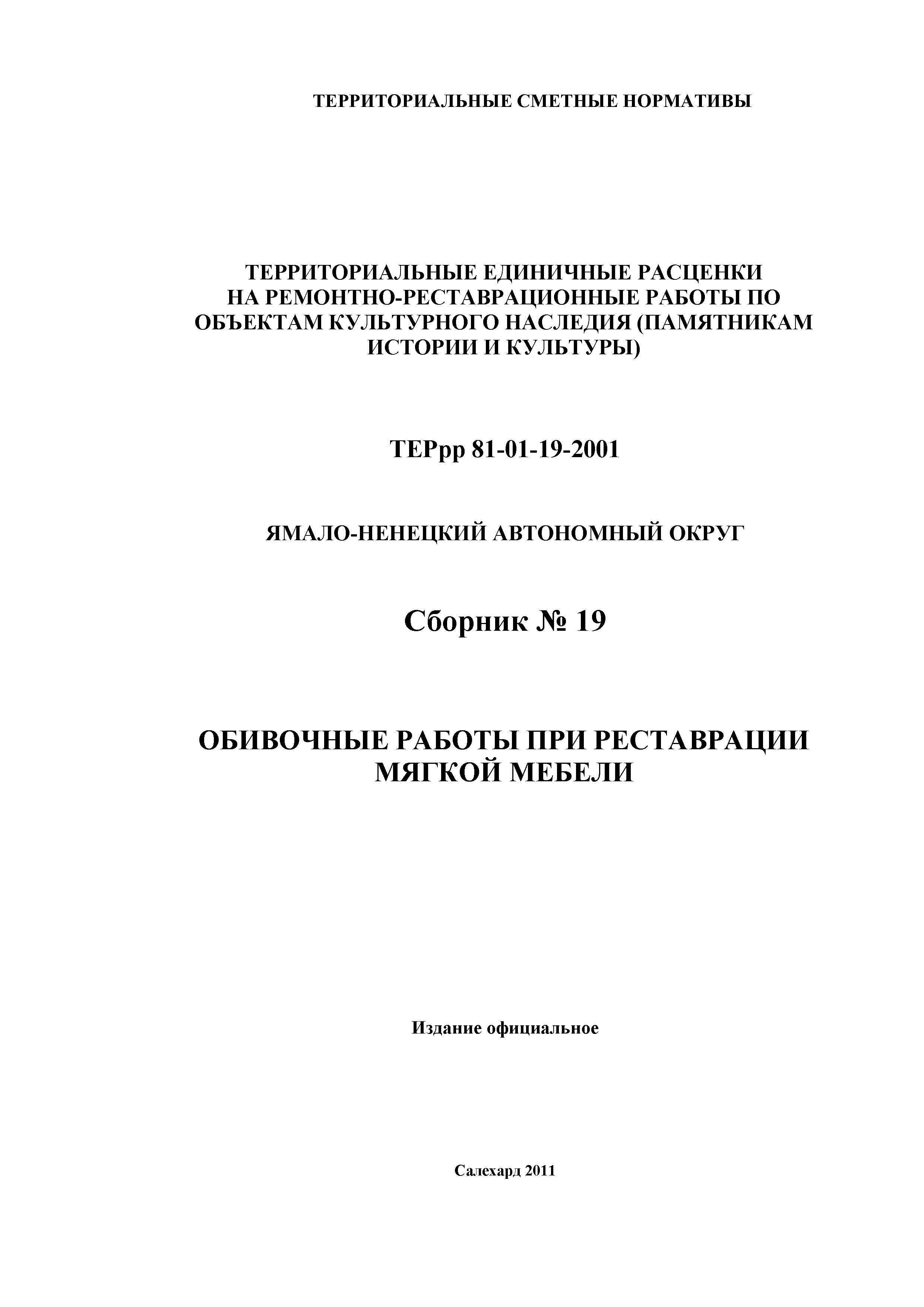 ТЕРРИТОРИАЛЬНЫЕ СМЕТНЫЕ НОРМАТИВЫ

ТЕРРИТОРИАЛЬНЫЕ ЕДИНИЧНЫЕ РАСЦЕНКИ НА РЕМОНТНО-РЕСТАВРАЦИОННЫЕ РАБОТЫ ПО ОБЪЕКТАМ КУЛЬТУРНОГО НАСЛЕДИЯ (ПАМЯТНИКАМ ИСТОРИИ И КУЛЬТУРЫ)

ТЕРрр 81-01-19-2001

ЯМАЛО-НЕНЕЦКИЙ АВТОНОМНЫЙ ОКРУГ

Сборник № 19

ОБИВОЧНЫЕ РАБОТЫ ПРИ РЕСТАВРАЦИИ МЯГКОЙ МЕБЕЛИ

Издание официальное

Салехард 2011